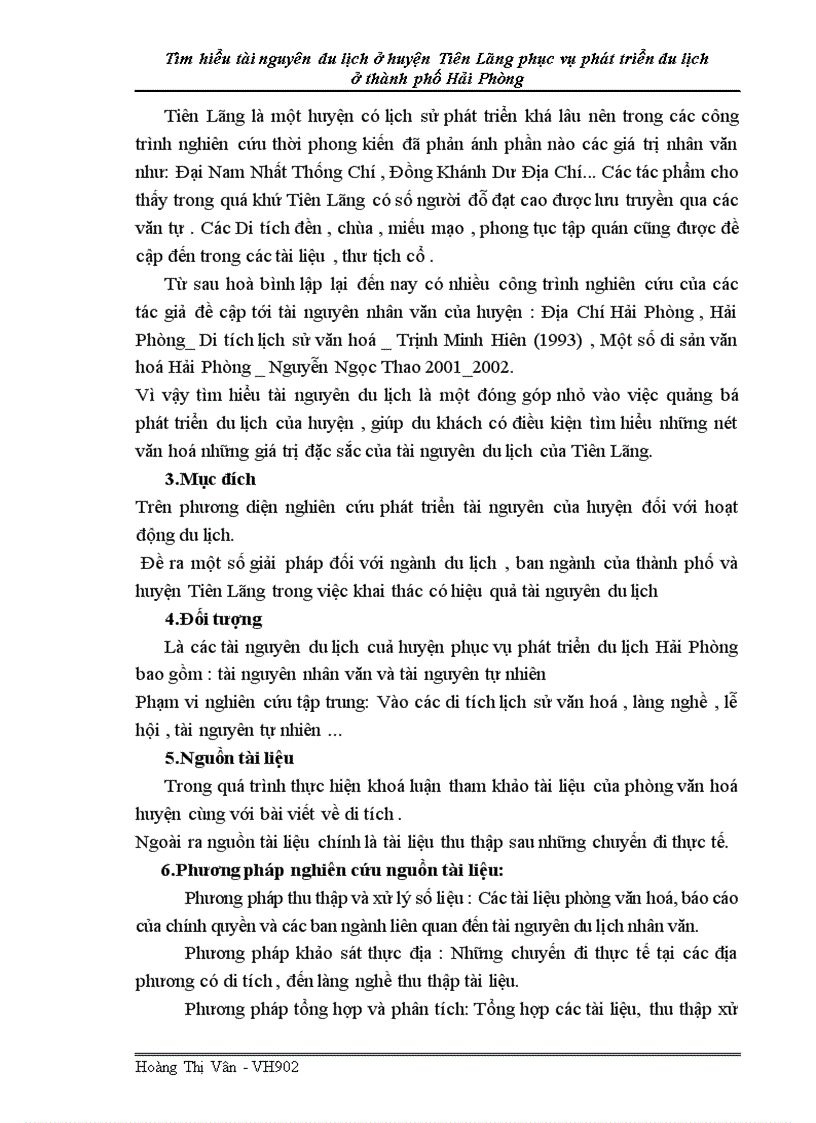 Tìm hiểu tài nguyên du lịch ở huyện Tiên Lãng phục vụ phát triển du lịch ở thành phố Hải Phòng

Tiên Lãng là một huyện có lịch sử phát triển khá lâu nên trong các công trình nghiên cứu thời phong kiến đã phản ánh phần nào các giá trị nhân văn như: Đại Nam Nhất Thống Chí , Đồng Khánh Dư Địa Chí... Các tác phẩm cho thấy trong quá khứ Tiên Lãng có số người đỗ đạt cao được lưu truyền qua các văn tự . Các Di tích đền , chùa , miếu mạo , phong tục tập quán cũng được đề cập đến trong các tài liệu , thư tịch cổ .

Từ sau hoà bình lập lại đến nay có nhiều công trình nghiên cứu của các tác giả đề cập tới tài nguyên nhân văn của huyện : Địa Chí Hải Phòng , Hải Phòng_ Di tích lịch sử văn hoá _ Trịnh Minh Hiên (1993) , Một số di sản văn hoá Hải Phòng _ Nguyễn Ngọc Thao 2001_2002.

Vì vậy tìm hiểu tài nguyên du lịch là một đóng góp nhỏ vào việc quảng bá phát triển du lịch của huyện , giúp du khách có điều kiện tìm hiểu những nét văn hoá những giá trị đặc sắc của tài nguyên du lịch của Tiên Lãng.

3.Mục đích

Trên phương diện nghiên cứu phát triển tài nguyên của huyện đối với hoạt động du lịch.

Đề ra một số giải pháp đối với ngành du lịch , ban ngành của thành phố và huyện Tiên Lãng trong việc khai thác có hiệu quả tài nguyên du lịch

4.Đối tượng

Là các tài nguyên du lịch cuả huyện phục vụ phát triển du lịch Hải Phòng bao gồm : tài nguyên nhân văn và tài nguyên tự nhiên

Phạm vi nghiên cứu tập trung: Vào các di tích lịch sử văn hoá , làng nghề , lễ hội , tài nguyên tự nhiên ...

5.Nguồn tài liệu

Trong quá trình thực hiện khoá luận tham khảo tài liệu của phòng văn hoá huyện cùng với bài viết về di tích .

Ngoài ra nguồn tài liệu chính là tài liệu thu thập sau những chuyến đi thực tế.

6.Phương pháp nghiên cứu nguồn tài liệu:

Phương pháp thu thập và xử lý số liệu : Các tài liệu phòng văn hoá, báo cáo của chính quyền và các ban ngành liên quan đến tài nguyên du lịch nhân văn.

Phương pháp khảo sát thực địa : Những chuyến đi thực tế tại các địa phương có di tích , đến làng nghề thu thập tài liệu.

Phương pháp tổng hợp và phân tích: Tổng hợp các tài liệu, thu thập xử

Hoàng Thị Vân - VH902